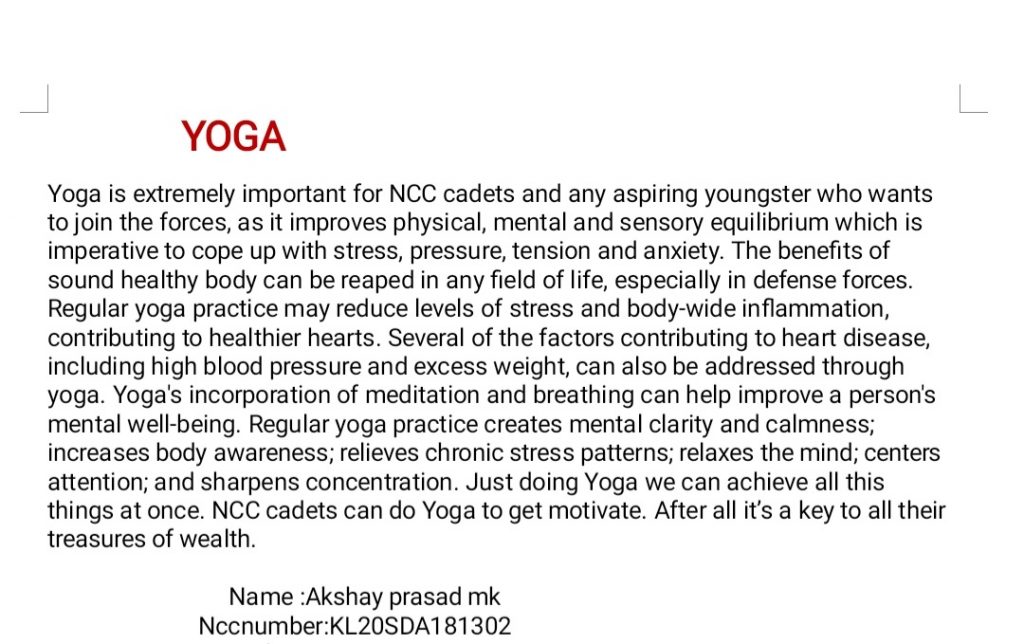 YOGA

Yoga is extremely important for NCC cadets and any aspiring youngster who wants to join the forces, as it improves physical, mental and sensory equilibrium which is imperative to cope up with stress, pressure, tension and anxiety. The benefits of sound healthy body can be reaped in any field of life, especially in defense forces. Regular yoga practice may reduce levels of stress and body-wide inflammation, contributing to healthier hearts. Several of the factors contributing to heart disease, including high blood pressure and excess weight, can also be addressed through yoga. Yoga's incorporation of meditation and breathing can help improve a person's mental well-being. Regular yoga practice creates mental clarity and calmness; increases body awareness; relieves chronic stress patterns; relaxes the mind; centers attention; and sharpens concentration. Just doing Yoga we can achieve all this things at once. NCC cadets can do Yoga to get motivate. After all it's a key to all their treasures of wealth.

Name :Akshay prasad mk
Nccnumber:KL20SDA181302